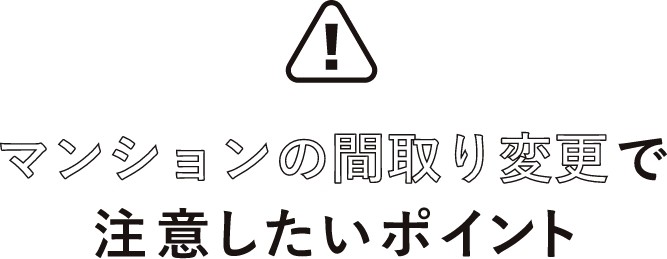 !

マンションの間取り変更で
注意したいポイント